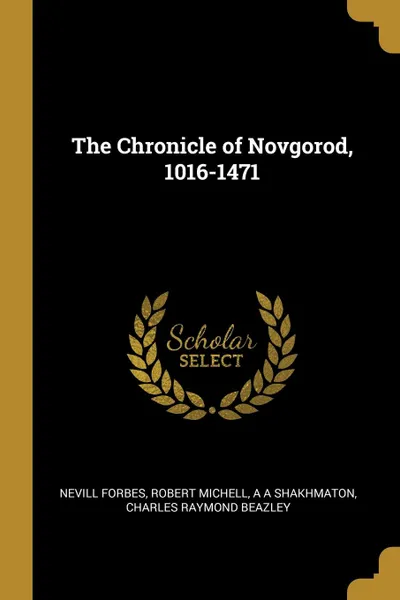 The Chronicle of Novgorod, 1016-1471

Scholar
SELECT

NEVILL FORBES, ROBERT MICHELL, A A SHAKHMATON, CHARLES RAYMOND BEAZLEY